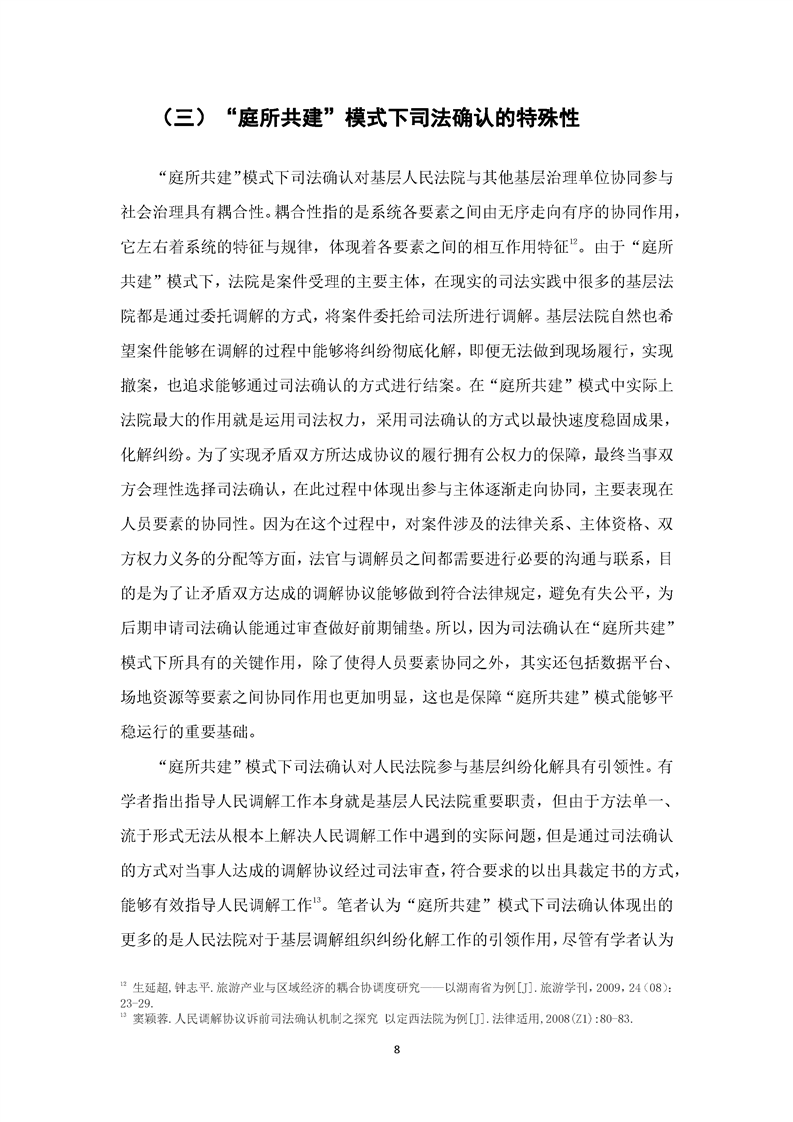 （三）“庭所共建”模式下司法确认的特殊性

“庭所共建”模式下司法确认对基层人民法院与其他基层治理单位协同参与社会治理具有耦合性。耦合性指的是系统各要素之间由无序走向有序的协同作用，它左右着系统的特征与规律，体现着各要素之间的相互作用特征$^{12}$。由于“庭所共建”模式下，法院是案件受理的主要主体，在现实的司法实践中很多的基层法院都是通过委托调解的方式，将案件委托给司法所进行调解。基层法院自然也希望案件能够在调解的过程中能够将纠纷彻底化解，即便无法做到现场履行，实现撤案，也追求能够通过司法确认的方式进行结案。在“庭所共建”模式中实际上法院最大的作用就是运用司法权力，采用司法确认的方式以最快速度稳固成果，化解纠纷。为了实现矛盾双方所达成协议的履行拥有公权力的保障，最终当事双方会理性选择司法确认，在此过程中体现出参与主体逐渐走向协同，主要表现在人员要素的协同性。因为在这个过程中，对案件涉及的法律关系、主体资格、双方权力义务的分配等方面，法官与调解员之间都需要进行必要的沟通与联系，目的是为了让矛盾双方达成的调解协议能够做到符合法律规定，避免有失公平，为后期申请司法确认能通过审查做好前期铺垫。所以，因为司法确认在“庭所共建”模式下所具有的关键作用，除了使得人员要素协同之外，其实还包括数据平台、场地资源等要素之间协同作用也更加明显，这也是保障“庭所共建”模式能够平稳运行的重要基础。

“庭所共建”模式下司法确认对人民法院参与基层纠纷化解具有引领性。有学者指出指导人民调解工作本身就是基层人民法院重要职责，但由于方法单一、流于形式无法从根本上解决人民调解工作中遇到的实际问题，但是通过司法确认的方式对当事人达成的调解协议经过司法审查，符合要求的以出具裁定书的方式，能够有效指导人民调解工作$^{13}$。笔者认为“庭所共建”模式下司法确认体现出的更多的是人民法院对于基层调解组织纠纷化解工作的引领作用，尽管有学者认为

$^{12}$ 生延超，钟志平．旅游产业与区域经济的耦合协调度研究——以湖南省为例[J].旅游学刊，2009，24（08）：23-29.
$^{13}$ 窦颖蓉．人民调解协议诉前司法确认机制之探究 以定西法院为例[J].法律适用，2008(Z1):80-83.

8